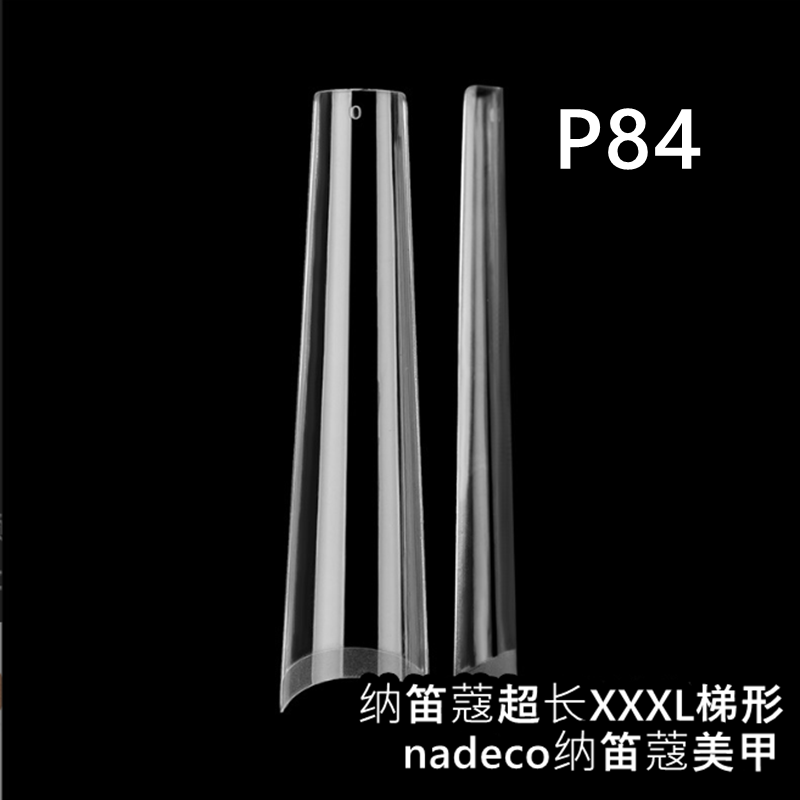 0

P84

纳笛蔻超长XXXL梯形
nadeco纳笛蔻美甲